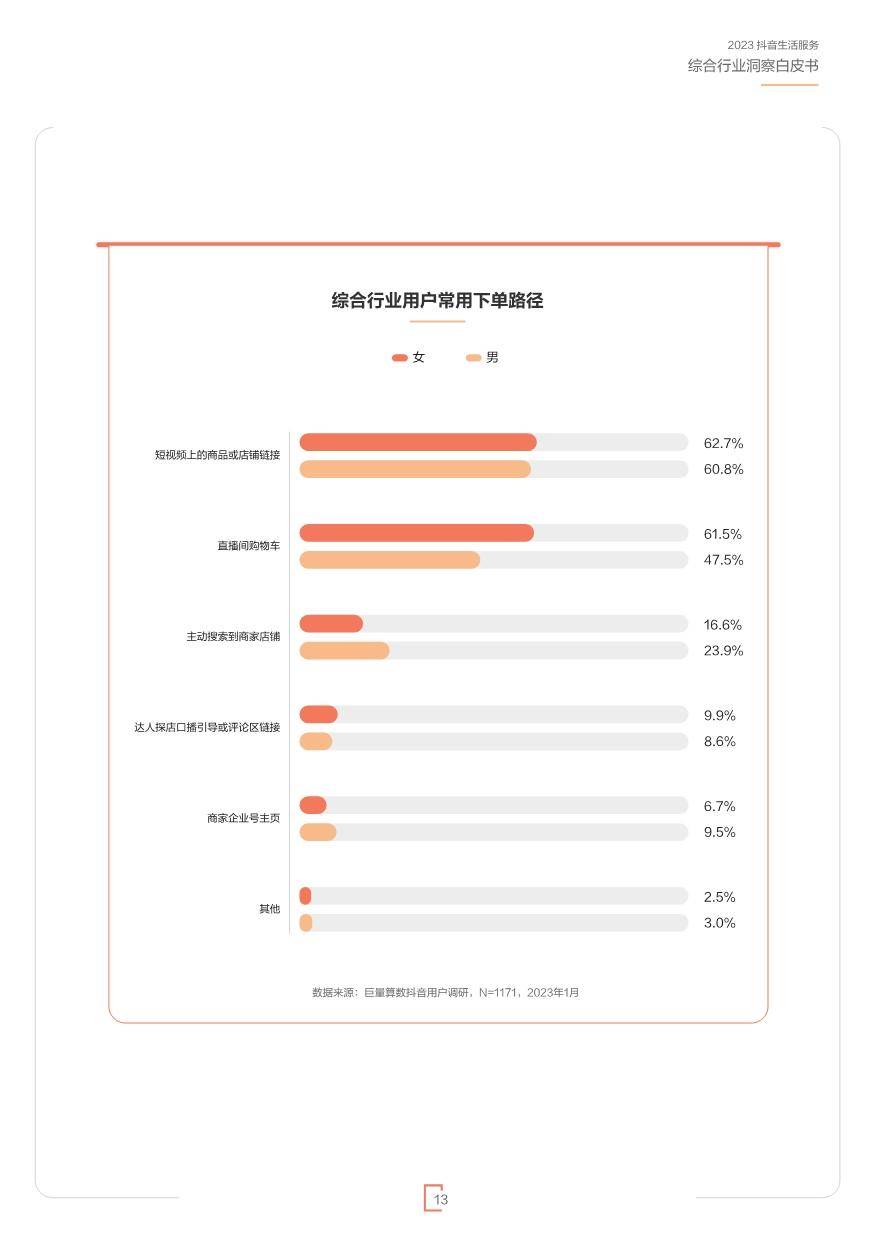 2023 抖音生活服务
综合行业洞察白皮书

综合行业用户常用下单路径

女 男

短视频上的商品或店铺链接 62.7% 60.8%

直播间购物车 61.5% 47.5%

主动搜索到商家店铺 16.6% 23.9%

达人探店口播引导或评论区链接 9.9% 8.6%

商家企业号主页 6.7% 9.5%

其他 2.5% 3.0%

数据来源：巨量算数抖音用户调研，N=1171，2023年1月

13